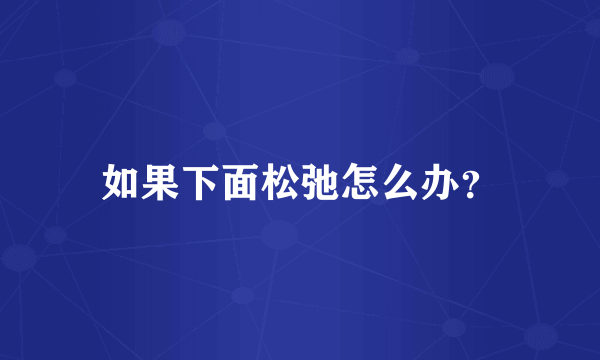 如果下面松弛怎么办？